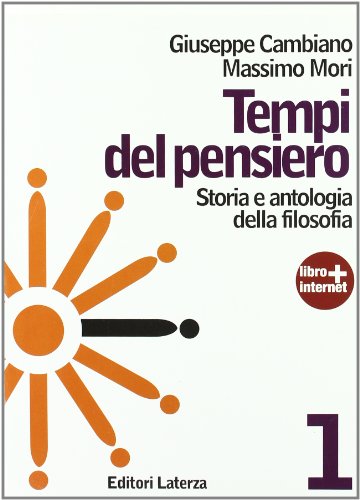 Giuseppe Cambiano
Massimo Mori

Tempi del pensiero

Storia e antologia della filosofia

libro + internet

1

Editori Laterza